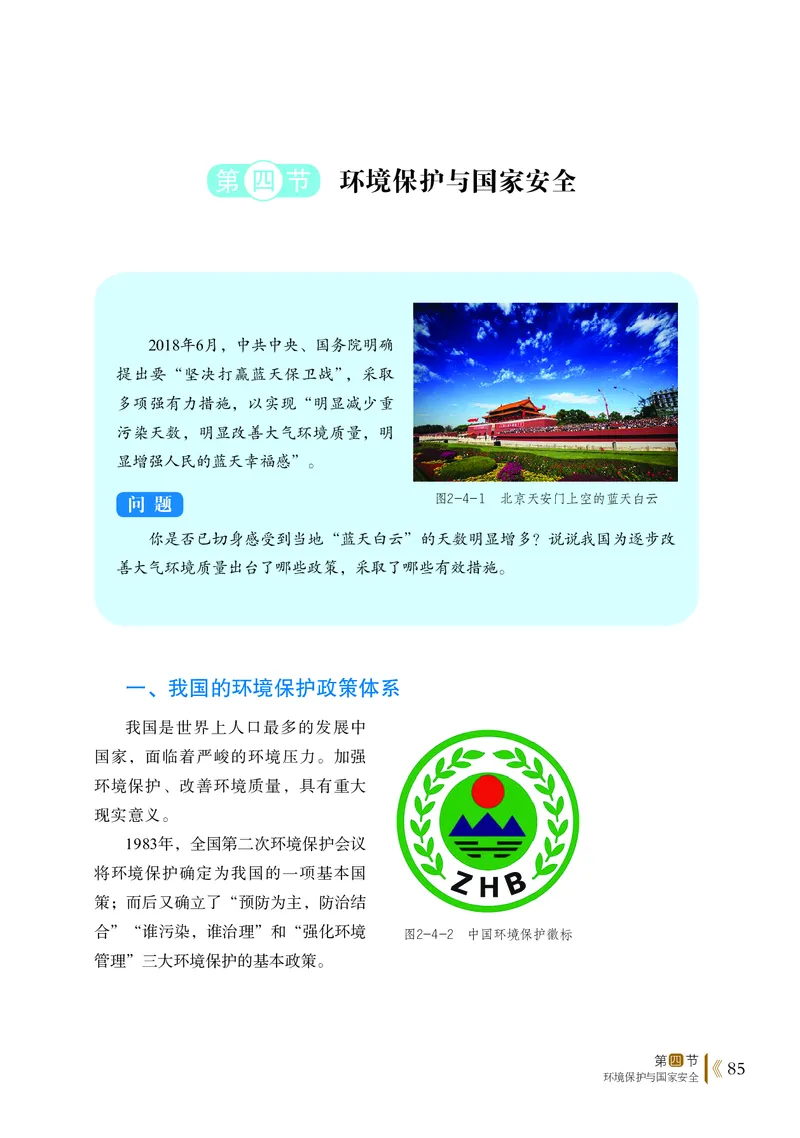 第四节 环境保护与国家安全

2018年6月，中共中央、国务院明确提出要“坚决打赢蓝天保卫战”，采取多项强有力措施，以实现“明显减少重污染天数，明显改善大气环境质量，明显增强人民的蓝天幸福感”。

图2-4-1 北京天安门上空的蓝天白云

问题

你是否已切身感受到当地“蓝天白云”的天数明显增多？说说我国为逐步改善大气环境质量出台了哪些政策，采取了哪些有效措施。

一、我国的环境保护政策体系

我国是世界上人口最多的发展中国家，面临着严峻的环境压力。加强环境保护、改善环境质量，具有重大现实意义。

1983年，全国第二次环境保护会议将环境保护确定为我国的一项基本国策；而后又确立了“预防为主，防治结合”“谁污染，谁治理”和“强化环境管理”三大环境保护的基本政策。

ZHB

图2-4-2 中国环境保护徽标

第四节
环境保护与国家安全 85